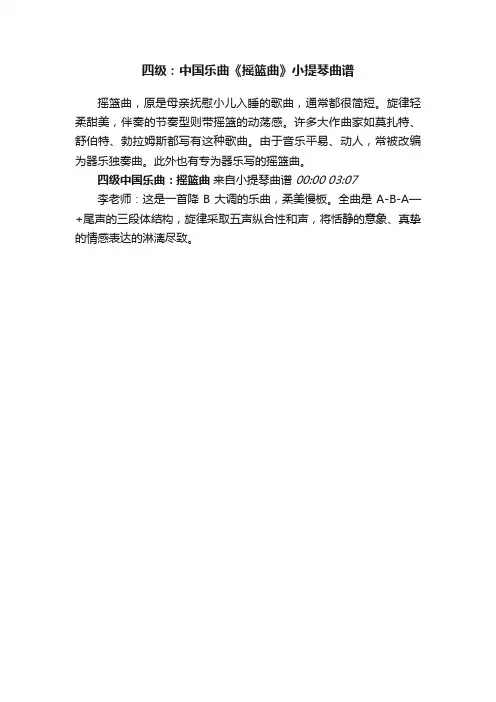 四级：中国乐曲《摇篮曲》小提琴曲谱

摇篮曲，原是母亲抚慰小儿入睡的歌曲，通常都很简短。旋律轻柔甜美，伴奏的节奏型则带摇篮的动荡感。许多大作曲家如莫扎特、舒伯特、勃拉姆斯都写有这种歌曲。由于音乐平易、动人，常被改编为器乐独奏曲。此外也有专为器乐写的摇篮曲。

四级中国乐曲：摇篮曲 来自小提琴曲谱 00:00 03:07

李老师：这是一首降B大调的乐曲，柔美慢板。全曲是A-B-A—+尾声的三段体结构，旋律采取五声纵合性和声，将恬静的意象、真挚的情感表达的淋漓尽致。